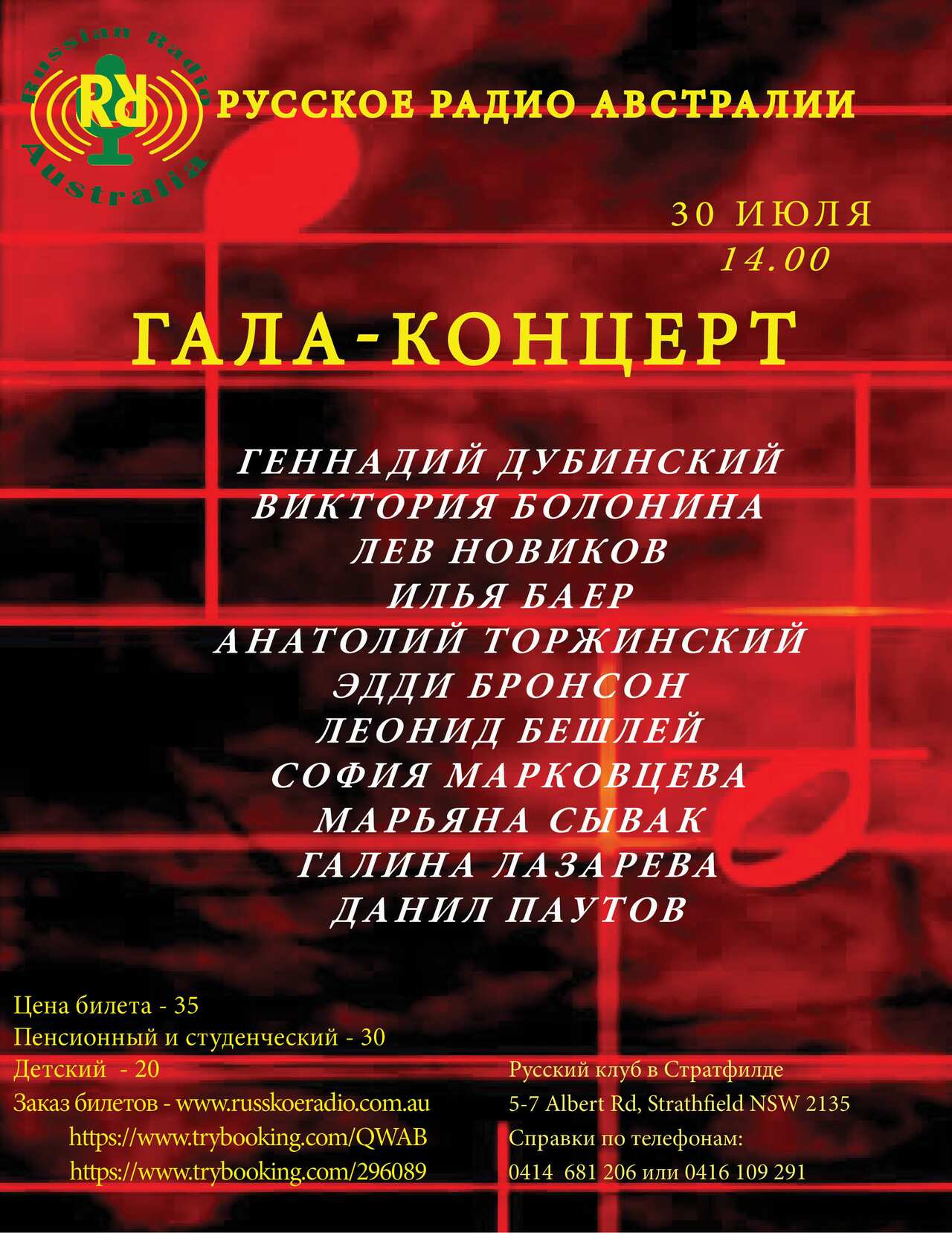 Russian Radio
RR
Australia

РУССКОЕ РАДИО АВСТРАЛИИ

30 ИЮЛЯ
14.00

ГАЛА-КОНЦЕРТ

ГЕННАДИЙ ДУБИНСКИЙ
ВИКТОРИЯ БОЛОНИНА
ЛЕВ НОВИКОВ
ИЛЬЯ БАЕР
АНАТОЛИЙ ТОРЖИНСКИЙ
ЭДДИ БРОНСОН
ЛЕОНИД БЕШЛЕЙ
СОФИЯ МАРКОВЦЕВА
МАРЬЯНА СЫВАК
ГАЛИНА ЛАЗАРЕВА
ДАНИЛ ПАУТОВ

Цена билета - 35
Пенсионный и студенческий - 30
Детский - 20
Заказ билетов - www.russkoeradio.com.au
https://www.trybooking.com/QWAB
https://www.trybooking.com/296089

Русский клуб в Стратфилде
5-7 Albert Rd, Strathfield NSW 2135
Справки по телефонам:
0414 681 206 или 0416 109 291